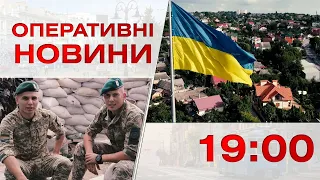 ОПЕРАТИВНІ НОВИНИ

19:00